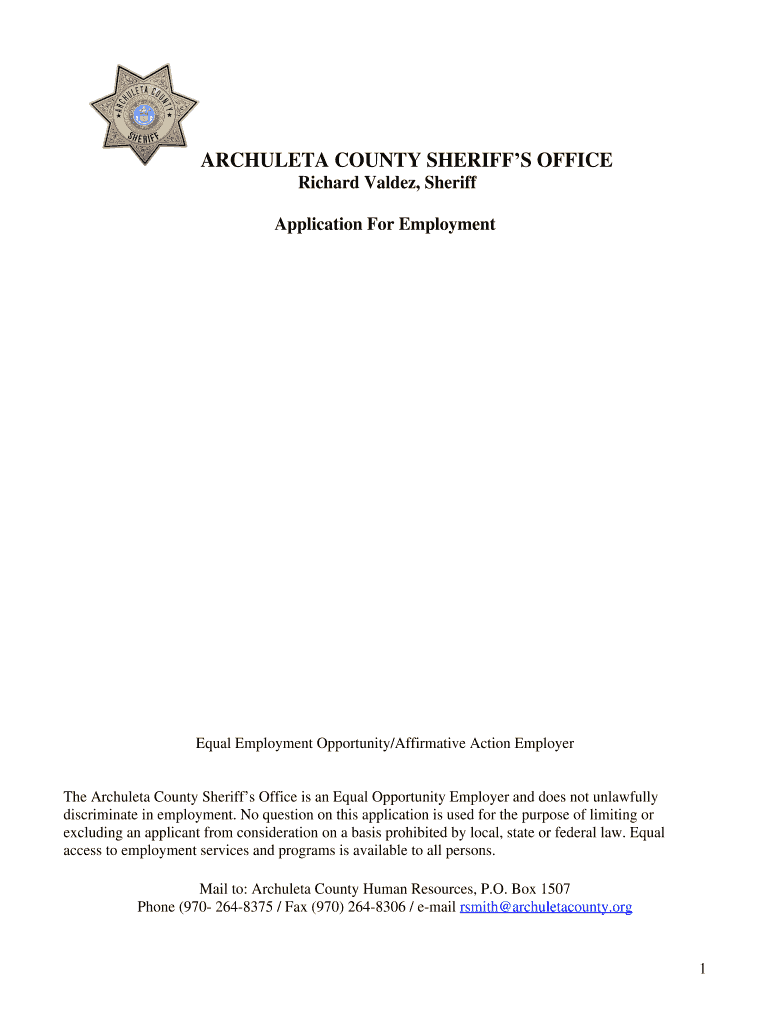 ARCHULETA COUNTY SHERIFF

ARCHULETA COUNTY SHERIFF'S OFFICE
Richard Valdez, Sheriff

Application For Employment

Equal Employment Opportunity/Affirmative Action Employer

The Archuleta County Sheriff's Office is an Equal Opportunity Employer and does not unlawfully discriminate in employment. No question on this application is used for the purpose of limiting or excluding an applicant from consideration on a basis prohibited by local, state or federal law. Equal access to employment services and programs is available to all persons.

Mail to: Archuleta County Human Resources, P.O. Box 1507
Phone (970- 264-8375 / Fax (970) 264-8306 / e-mail rsmith@archuletacounty.org

1